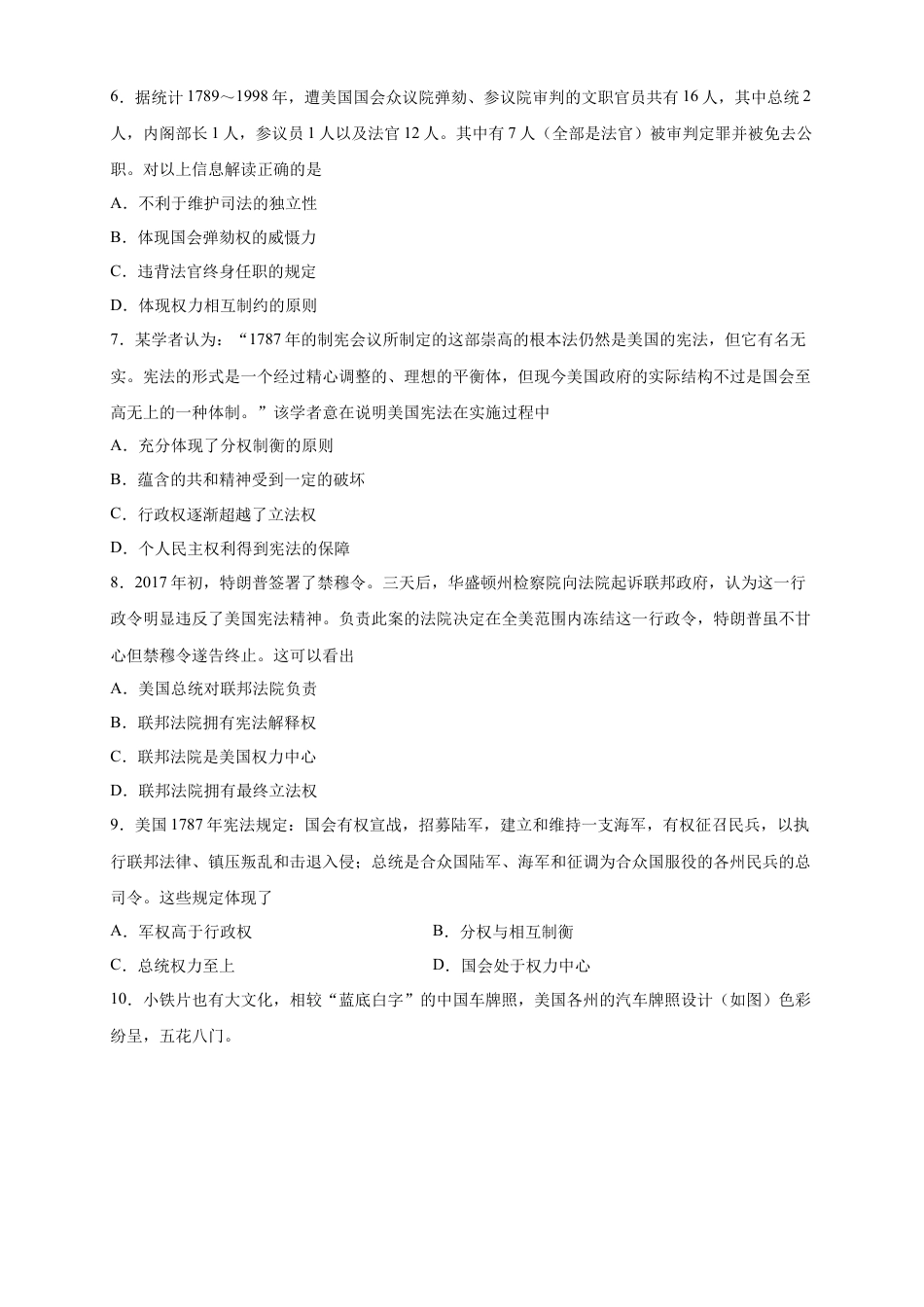 6．据统计 1789～1998 年，遭美国国会众议院弹劾、参议院审判的文职官员共有 16 人，其中总统 2 人，内阁部长 1 人，参议员 1 人以及法官 12 人。其中有 7 人（全部是法官）被审判定罪并被免去公职。对以上信息解读正确的是

A．不利于维护司法的独立性

B．体现国会弹劾权的威慑力

C．违背法官终身任职的规定

D．体现权力相互制约的原则

7．某学者认为：“1787 年的制宪会议所制定的这部崇高的根本法仍然是美国的宪法，但它有名无实。宪法的形式是一个经过精心调整的、理想的平衡体，但现今美国政府的实际结构不过是国会至高无上的一种体制。”该学者意在说明美国宪法在实施过程中

A．充分体现了分权制衡的原则

B．蕴含的共和精神受到一定的破坏

C．行政权逐渐超越了立法权

D．个人民主权利得到宪法的保障

8．2017 年初，特朗普签署了禁穆令。三天后，华盛顿州检察院向法院起诉联邦政府，认为这一行政令明显违反了美国宪法精神。负责此案的法院决定在全美范围内冻结这一行政令，特朗普虽不甘心但禁穆令遂告终止。这可以看出

A．美国总统对联邦法院负责

B．联邦法院拥有宪法解释权

C．联邦法院是美国权力中心

D．联邦法院拥有最终立法权

9．美国 1787 年宪法规定：国会有权宣战，招募陆军，建立和维持一支海军，有权征召民兵，以执行联邦法律、镇压叛乱和击退入侵；总统是合众国陆军、海军和征调为合众国服役的各州民兵的总司令。这些规定体现了

A．军权高于行政权

B．分权与相互制衡

C．总统权力至上

D．国会处于权力中心

10．小铁片也有大文化，相较“蓝底白字”的中国车牌照，美国各州的汽车牌照设计（如图）色彩纷呈，五花八门。